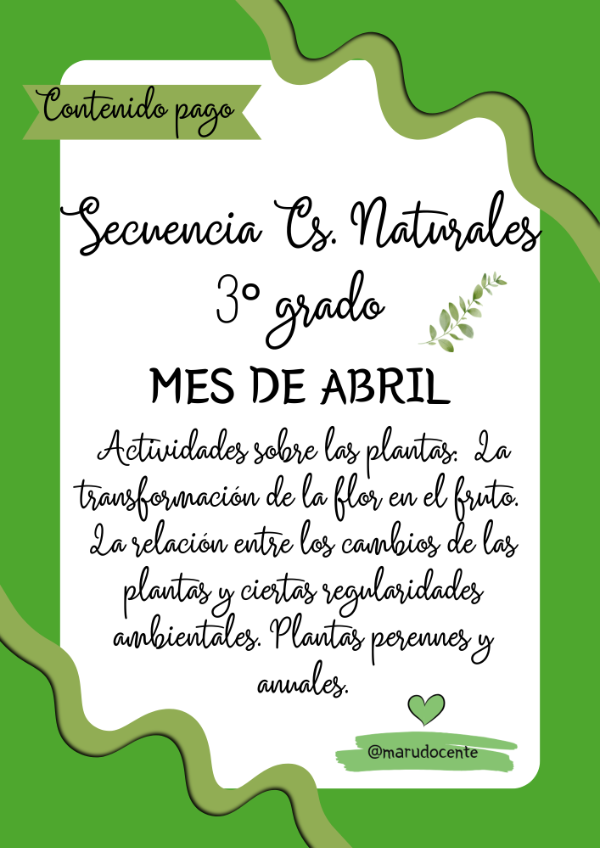 Contenido pago

Secuencia Cs. Naturales
3° grado

MES DE ABRIL

Actividades sobre las plantas: La transformación de la flor en el fruto. La relación entre los cambios de las plantas y ciertas regularidades ambientales. Plantas perennes y anuales.

@marudocente